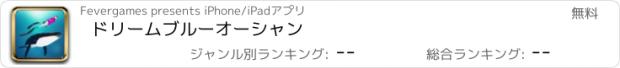 Fevergames presents iPhone/iPadアプリ

無料

ドリームブルーオーシャン

ジャンル別ランキング: --

総合ランキング: --